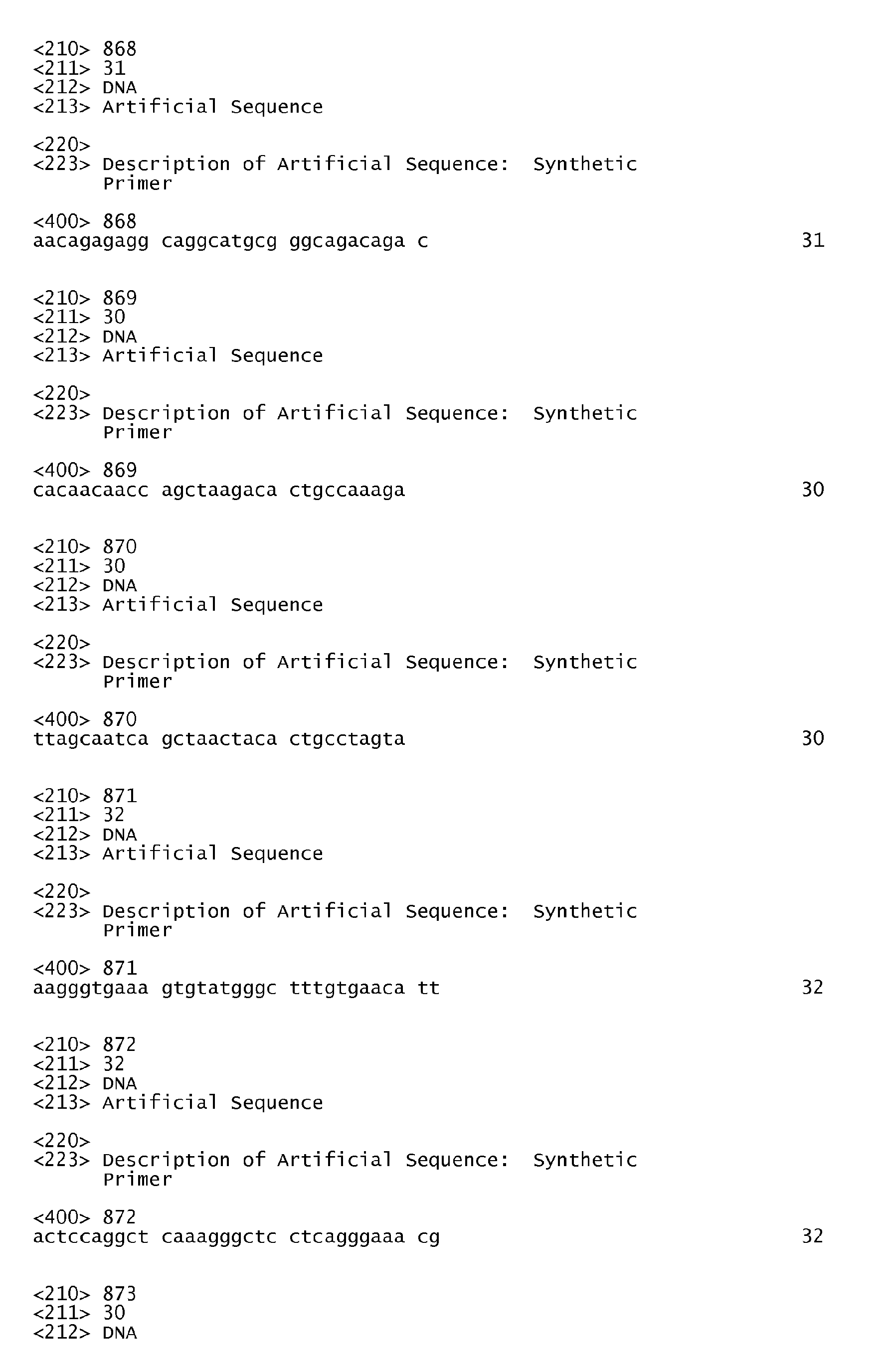 <210> 868
<211> 31
<212> DNA
<213> Artificial Sequence

<220>
<223> Description of Artificial Sequence: Synthetic
Primer

<400> 868
aacagagagg caggcatgcg ggcagacaga c 31

<210> 869
<211> 30
<212> DNA
<213> Artificial Sequence

<220>
<223> Description of Artificial Sequence: Synthetic
Primer

<400> 869
cacaacaacc agctaagaca ctgccaaaga 30

<210> 870
<211> 30
<212> DNA
<213> Artificial Sequence

<220>
<223> Description of Artificial Sequence: Synthetic
Primer

<400> 870
ttagcaatca gctaactaca ctgcctagta 30

<210> 871
<211> 32
<212> DNA
<213> Artificial Sequence

<220>
<223> Description of Artificial Sequence: Synthetic
Primer

<400> 871
aagggtgaaa gtgtatgggc tttgtgaaca tt 32

<210> 872
<211> 32
<212> DNA
<213> Artificial Sequence

<220>
<223> Description of Artificial Sequence: Synthetic
Primer

<400> 872
actccaggct caaagggctc ctcagggaaa cg 32

<210> 873
<211> 30
<212> DNA